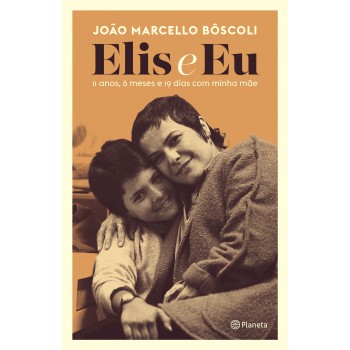 JOÃO MARCELLO BÔSCOLI

Elis e Eu

11 anos, 6 meses e 19 dias com minha mãe

Planeta